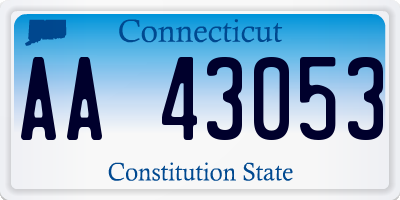 Connecticut

AA 43053

Constitution State